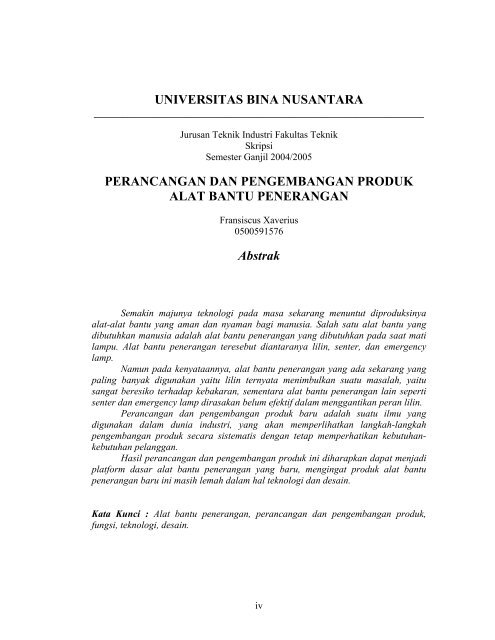 UNIVERSITAS BINA NUSANTARA

Jurusan Teknik Industri Fakultas Teknik
Skripsi
Semester Ganjil 2004/2005

PERANCANGAN DAN PENGEMBANGAN PRODUK ALAT BANTU PENERANGAN

Fransiscus Xaverius
0500591576

Abstrak

Semakin majunya teknologi pada masa sekarang menuntut diproduksinya alat-alat bantu yang aman dan nyaman bagi manusia. Salah satu alat bantu yang dibutuhkan manusia adalah alat bantu penerangan yang dibutuhkan pada saat mati lampu. Alat bantu penerangan teresebut diantaranya lilin, senter, dan emergency lamp.

Namun pada kenyataannya, alat bantu penerangan yang ada sekarang yang paling banyak digunakan yaitu lilin ternyata menimbulkan suatu masalah, yaitu sangat beresiko terhadap kebakaran, sementara alat bantu penerangan lain seperti senter dan emergency lamp dirasakan belum efektif dalam menggantikan peran lilin.

Perancangan dan pengembangan produk baru adalah suatu ilmu yang digunakan dalam dunia industri, yang akan memperlihatkan langkah-langkah pengembangan produk secara sistematis dengan tetap memperhatikan kebutuhan-kebutuhan pelanggan.

Hasil perancangan dan pengembangan produk ini diharapkan dapat menjadi platform dasar alat bantu penerangan yang baru, mengingat produk alat bantu penerangan baru ini masih lemah dalam hal teknologi dan desain.

Kata Kunci : Alat bantu penerangan, perancangan dan pengembangan produk, fungsi, teknologi, desain.

iv